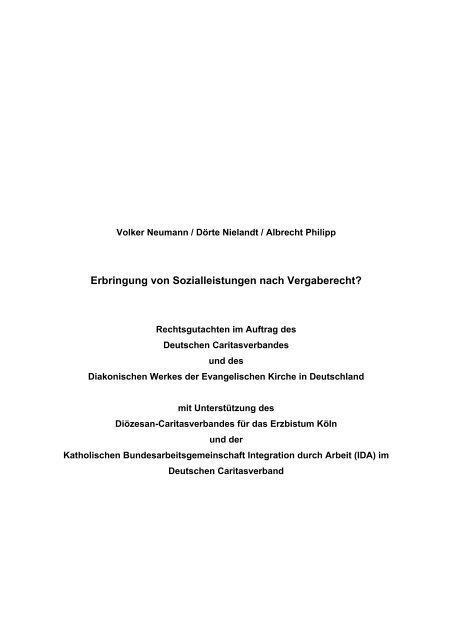 Volker Neumann / Dörte Nielandt / Albrecht Philipp

Erbringung von Sozialleistungen nach Vergaberecht?

Rechtsgutachten im Auftrag des
Deutschen Caritasverbandes
und des
Diakonischen Werkes der Evangelischen Kirche in Deutschland

mit Unterstützung des
Diözesan-Caritasverbandes für das Erzbistum Köln
und der
Katholischen Bundesarbeitsgemeinschaft Integration durch Arbeit (IDA) im
Deutschen Caritasverband